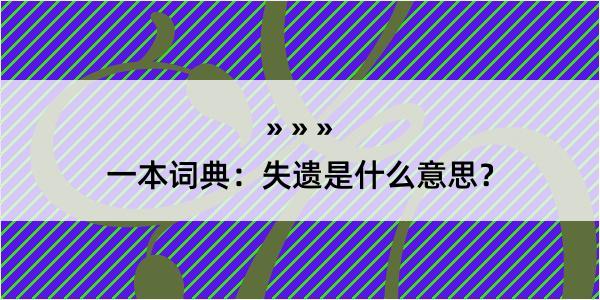 » » »

一本词典：失遗是什么意思？